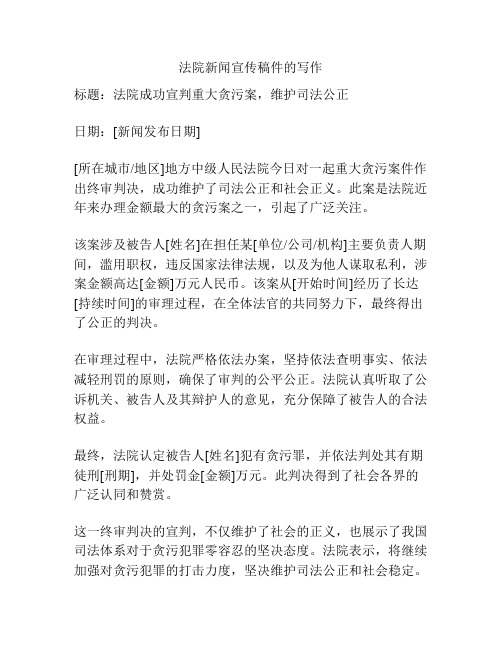 法院新闻宣传稿件的写作

标题：法院成功宣判重大贪污案，维护司法公正

日期：[新闻发布日期]

[所在城市/地区]地方中级人民法院今日对一起重大贪污案件作出终审判决，成功维护了司法公正和社会正义。此案是法院近年来办理金额最大的贪污案之一，引起了广泛关注。

该案涉及被告人[姓名]在担任某[单位/公司/机构]主要负责人期间，滥用职权，违反国家法律法规，以及为他人谋取私利，涉案金额高达[金额]万元人民币。该案从[开始时间]经历了长达[持续时间]的审理过程，在全体法官的共同努力下，最终得出了公正的判决。

在审理过程中，法院严格依法办案，坚持依法查明事实、依法减轻刑罚的原则，确保了审判的公平公正。法院认真听取了公诉机关、被告人及其辩护人的意见，充分保障了被告人的合法权益。

最终，法院认定被告人[姓名]犯有贪污罪，并依法判处其有期徒刑[刑期]，并处罚金[金额]万元。此判决得到了社会各界的广泛认同和赞赏。

这一终审判决的宣判，不仅维护了社会的正义，也展示了我国司法体系对于贪污犯罪零容忍的坚决态度。法院表示，将继续加强对贪污犯罪的打击力度，坚决维护司法公正和社会稳定。